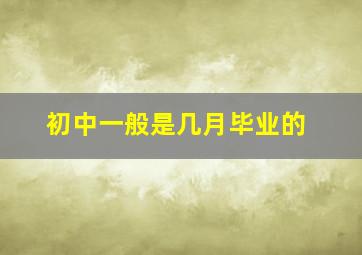 初中一般是几月毕业的